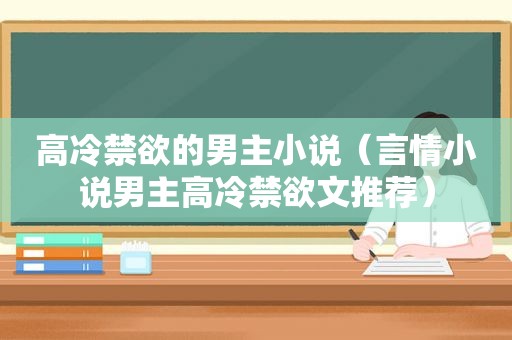 高冷禁欲的男主小说（言情小说男主高冷禁欲文推荐）